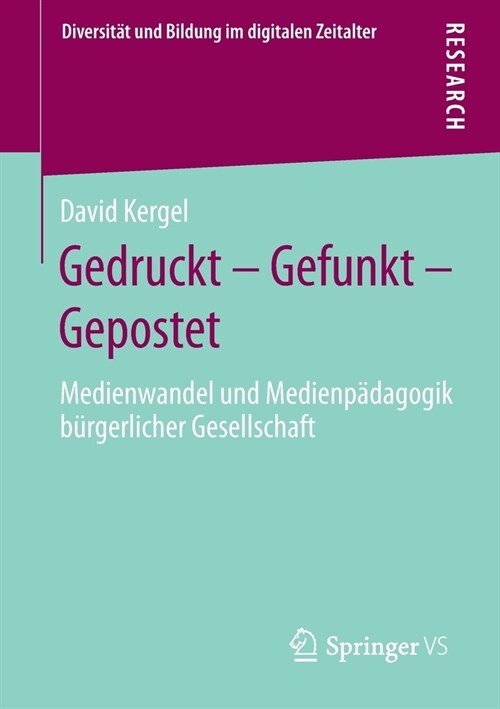 Diversität und Bildung im digitalen Zeitalter

RESEARCH

David Kergel

Gedruckt – Gefunkt – Gepostet

Medienwandel und Medienpädagogik bürgerlicher Gesellschaft

Springer VS